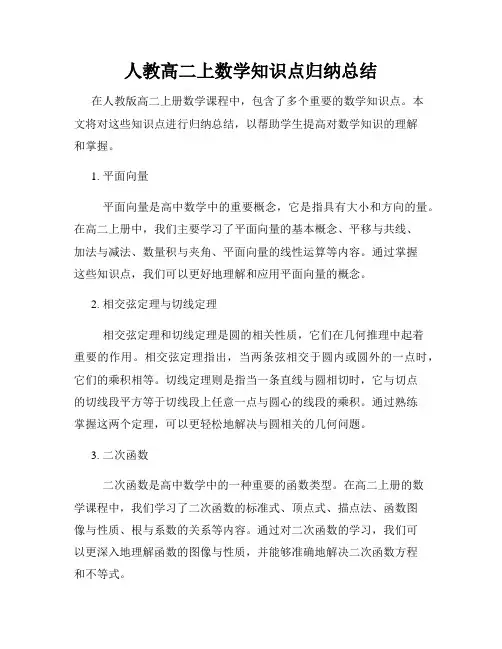 人教高二上数学知识点归纳总结

在人教版高二上册数学课程中，包含了多个重要的数学知识点。本文将对这些知识点进行归纳总结，以帮助学生提高对数学知识的理解和掌握。

1. 平面向量

平面向量是高中数学中的重要概念，它是指具有大小和方向的量。在高二上册中，我们主要学习了平面向量的基本概念、平移与共线、加法与减法、数量积与夹角、平面向量的线性运算等内容。通过掌握这些知识点，我们可以更好地理解和应用平面向量的概念。

2. 相交弦定理与切线定理

相交弦定理和切线定理是圆的相关性质，它们在几何推理中起着重要的作用。相交弦定理指出，当两条弦相交于圆内或圆外的一点时，它们的乘积相等。切线定理则是指当一条直线与圆相切时，它与切点的切线段平方等于切线段上任意一点与圆心的线段的乘积。通过熟练掌握这两个定理，可以更轻松地解决与圆相关的几何问题。

3. 二次函数

二次函数是高中数学中的一种重要的函数类型。在高二上册的数学课程中，我们学习了二次函数的标准式、顶点式、描点法、函数图像与性质、根与系数的关系等内容。通过对二次函数的学习，我们可以更深入地理解函数的图像与性质，并能够准确地解决二次函数方程和不等式。